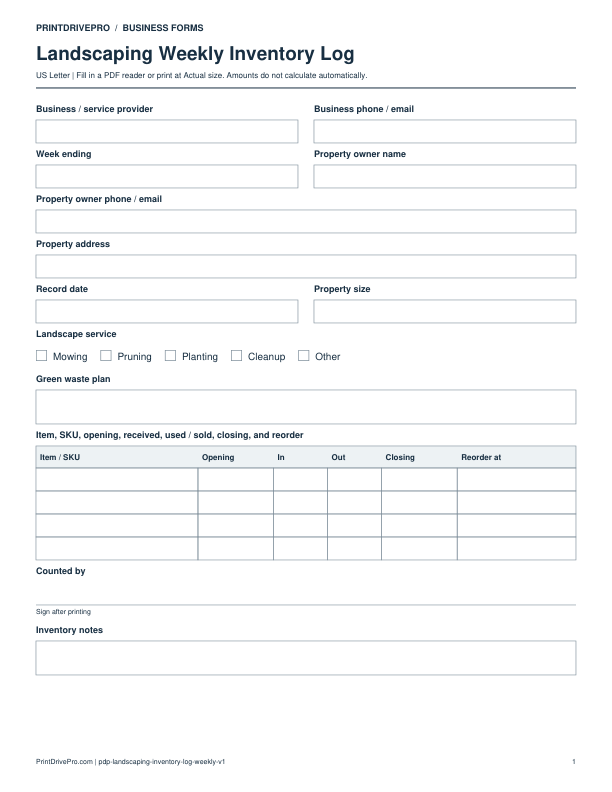 PRINTDRIVEPRO / BUSINESS FORMS

Landscaping Weekly Inventory Log

US Letter | Fill in a PDF reader or print at Actual size. Amounts do not calculate automatically.

Business / service provider

Business phone / email

Week ending

Property owner name

Property owner phone / email

Property address

Record date

Property size

Landscape service

☐ Mowing ☐ Pruning ☐ Planting ☐ Cleanup ☐ Other

Green waste plan

Item, SKU, opening, received, used / sold, closing, and reorder

| Item / SKU | Opening | In | Out | Closing | Reorder at |
|---|---|---|---|---|---|
| | | | | | |
| | | | | | |
| | | | | | |
| | | | | | |

Counted by

Sign after printing

Inventory notes

PrintDrivePro.com | pdp-landscaping-inventory-log-weekly-v1

1